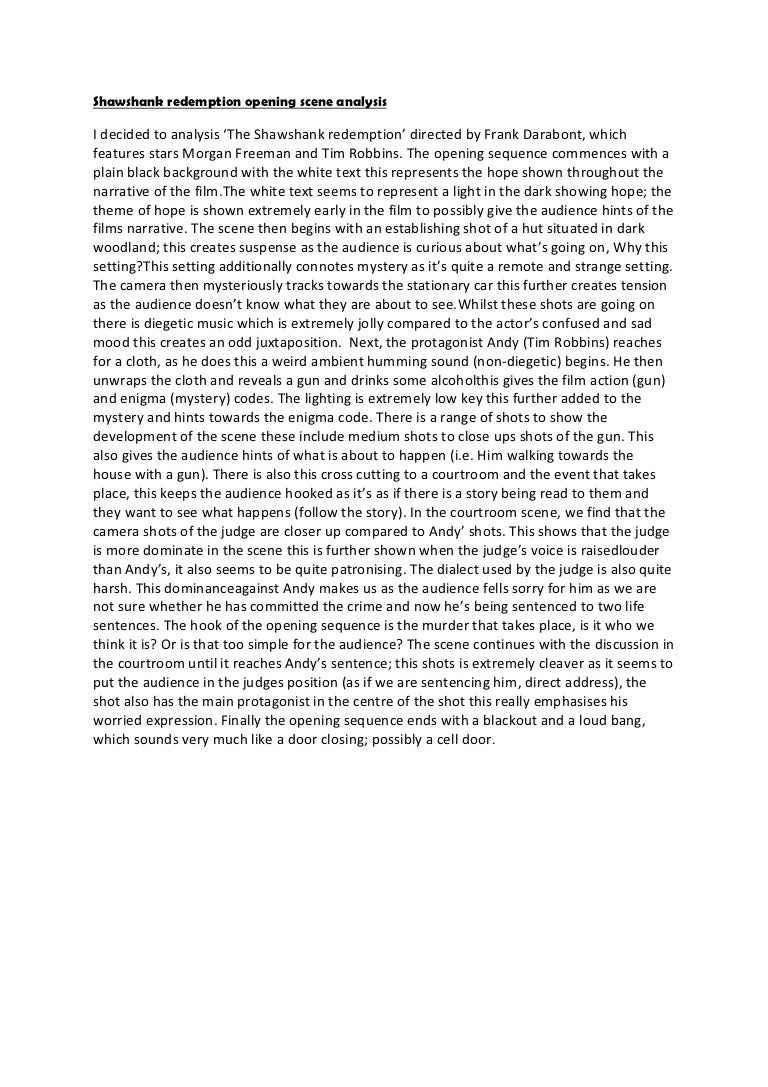 Shawshank redemption opening scene analysis

I decided to analysis 'The Shawshank redemption' directed by Frank Darabont, which features stars Morgan Freeman and Tim Robbins. The opening sequence commences with a plain black background with the white text this represents the hope shown throughout the narrative of the film.The white text seems to represent a light in the dark showing hope; the theme of hope is shown extremely early in the film to possibly give the audience hints of the films narrative. The scene then begins with an establishing shot of a hut situated in dark woodland; this creates suspense as the audience is curious about what's going on, Why this setting?This setting additionally connotes mystery as it's quite a remote and strange setting. The camera then mysteriously tracks towards the stationary car this further creates tension as the audience doesn't know what they are about to see.Whilst these shots are going on there is diegetic music which is extremely jolly compared to the actor's confused and sad mood this creates an odd juxtaposition. Next, the protagonist Andy (Tim Robbins) reaches for a cloth, as he does this a weird ambient humming sound (non-diegetic) begins. He then unwraps the cloth and reveals a gun and drinks some alcoholthis gives the film action (gun) and enigma (mystery) codes. The lighting is extremely low key this further added to the mystery and hints towards the enigma code. There is a range of shots to show the development of the scene these include medium shots to close ups shots of the gun. This also gives the audience hints of what is about to happen (i.e. Him walking towards the house with a gun). There is also this cross cutting to a courtroom and the event that takes place, this keeps the audience hooked as it's as if there is a story being read to them and they want to see what happens (follow the story). In the courtroom scene, we find that the camera shots of the judge are closer up compared to Andy' shots. This shows that the judge is more dominate in the scene this is further shown when the judge's voice is raisedlouder than Andy's, it also seems to be quite patronising. The dialect used by the judge is also quite harsh. This dominanceagainst Andy makes us as the audience fells sorry for him as we are not sure whether he has committed the crime and now he's being sentenced to two life sentences. The hook of the opening sequence is the murder that takes place, is it who we think it is? Or is that too simple for the audience? The scene continues with the discussion in the courtroom until it reaches Andy's sentence; this shots is extremely cleaver as it seems to put the audience in the judges position (as if we are sentencing him, direct address), the shot also has the main protagonist in the centre of the shot this really emphasises his worried expression. Finally the opening sequence ends with a blackout and a loud bang, which sounds very much like a door closing; possibly a cell door.